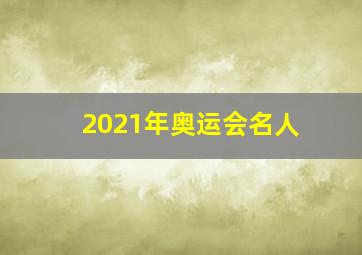 2021年奥运会名人